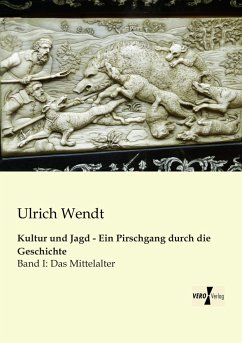 Ulrich Wendt

Kultur und Jagd - Ein Pirschgang durch die Geschichte

Band I: Das Mittelalter

VERO Verlag